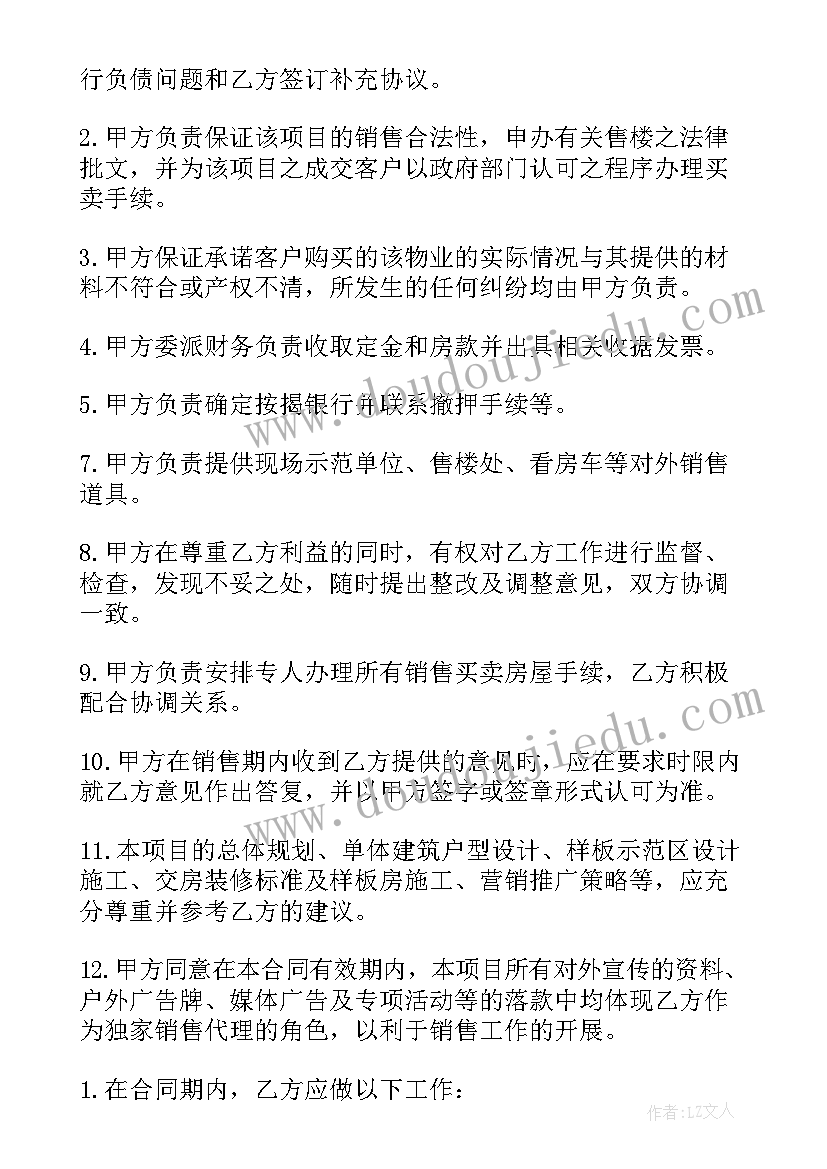 行负债问题和乙方签订补充协议。

2.甲方负责保证该项目的销售合法性，申办有关售楼之法律批文，并为该项目之成交客户以政府部门认可之程序办理买卖手续。

3.甲方保证承诺客户购买的该物业的实际情况与其提供的材料不符合或产权不清，所发生的任何纠纷均由甲方负责。

4.甲方委派财务负责收取定金和房款并出具相关收据发票。

5.甲方负责确定按揭银行并联系撤押手续等。

7.甲方负责提供现场示范单位、售楼处、看房车等对外销售道具。

8.甲方在尊重乙方利益的同时，有权对乙方工作进行监督、检查，发现不妥之处，随时提出整改及调整意见，双方协调一致。

9.甲方负责安排专人办理所有销售买卖房屋手续，乙方积极配合协调关系。

10.甲方在销售期内收到乙方提供的意见时，应在要求时限内就乙方意见作出答复，并以甲方签字或签章形式认可为准。

11.本项目的总体规划、单体建筑户型设计、样板示范区设计施工、交房装修标准及样板房施工、营销推广策略等，应充分尊重并参考乙方的建议。

12.甲方同意在本合同有效期内，本项目所有对外宣传的资料、户外广告牌、媒体广告及专项活动等的落款中均体现乙方作为独家销售代理的角色，以利于销售工作的开展。

1.在合同期内，乙方应做以下工作：

www.doudoujiedu.com

www.doudoujiedu.com

作者：LZ文人